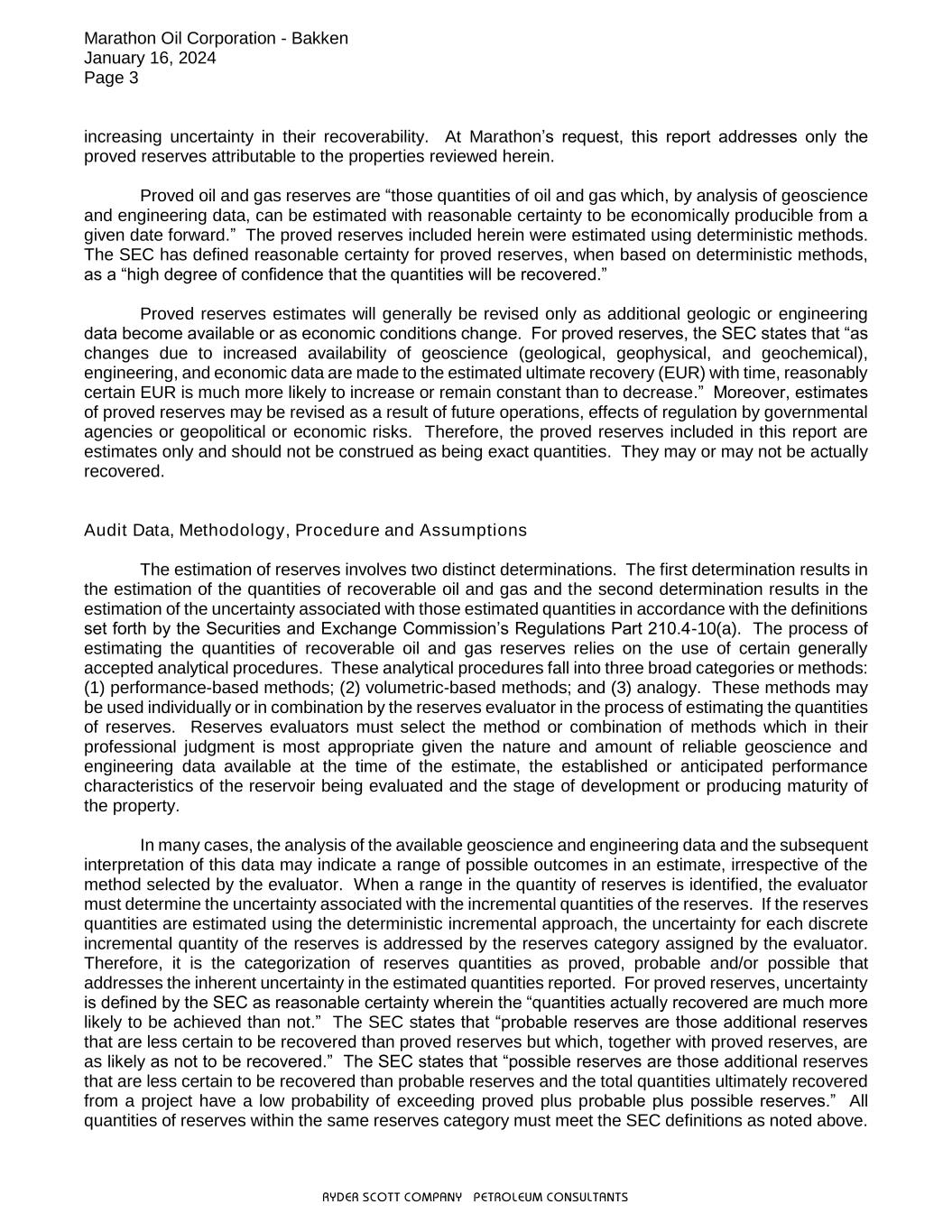 Marathon Oil Corporation - Bakken
January 16, 2024
Page 3

increasing uncertainty in their recoverability. At Marathon's request, this report addresses only the proved reserves attributable to the properties reviewed herein.

Proved oil and gas reserves are "those quantities of oil and gas which, by analysis of geoscience and engineering data, can be estimated with reasonable certainty to be economically producible from a given date forward." The proved reserves included herein were estimated using deterministic methods. The SEC has defined reasonable certainty for proved reserves, when based on deterministic methods, as a "high degree of confidence that the quantities will be recovered."

Proved reserves estimates will generally be revised only as additional geologic or engineering data become available or as economic conditions change. For proved reserves, the SEC states that "as changes due to increased availability of geoscience (geological, geophysical, and geochemical), engineering, and economic data are made to the estimated ultimate recovery (EUR) with time, reasonably certain EUR is much more likely to increase or remain constant than to decrease." Moreover, estimates of proved reserves may be revised as a result of future operations, effects of regulation by governmental agencies or geopolitical or economic risks. Therefore, the proved reserves included in this report are estimates only and should not be construed as being exact quantities. They may or may not be actually recovered.

Audit Data, Methodology, Procedure and Assumptions

The estimation of reserves involves two distinct determinations. The first determination results in the estimation of the quantities of recoverable oil and gas and the second determination results in the estimation of the uncertainty associated with those estimated quantities in accordance with the definitions set forth by the Securities and Exchange Commission's Regulations Part 210.4-10(a). The process of estimating the quantities of recoverable oil and gas reserves relies on the use of certain generally accepted analytical procedures. These analytical procedures fall into three broad categories or methods: (1) performance-based methods; (2) volumetric-based methods; and (3) analogy. These methods may be used individually or in combination by the reserves evaluator in the process of estimating the quantities of reserves. Reserves evaluators must select the method or combination of methods which in their professional judgment is most appropriate given the nature and amount of reliable geoscience and engineering data available at the time of the estimate, the established or anticipated performance characteristics of the reservoir being evaluated and the stage of development or producing maturity of the property.

In many cases, the analysis of the available geoscience and engineering data and the subsequent interpretation of this data may indicate a range of possible outcomes in an estimate, irrespective of the method selected by the evaluator. When a range in the quantity of reserves is identified, the evaluator must determine the uncertainty associated with the incremental quantities of the reserves. If the reserves quantities are estimated using the deterministic incremental approach, the uncertainty for each discrete incremental quantity of the reserves is addressed by the reserves category assigned by the evaluator. Therefore, it is the categorization of reserves quantities as proved, probable and/or possible that addresses the inherent uncertainty in the estimated quantities reported. For proved reserves, uncertainty is defined by the SEC as reasonable certainty wherein the "quantities actually recovered are much more likely to be achieved than not." The SEC states that "probable reserves are those additional reserves that are less certain to be recovered than proved reserves but which, together with proved reserves, are as likely as not to be recovered." The SEC states that "possible reserves are those additional reserves that are less certain to be recovered than probable reserves and the total quantities ultimately recovered from a project have a low probability of exceeding proved plus probable plus possible reserves." All quantities of reserves within the same reserves category must meet the SEC definitions as noted above.

RYDER SCOTT COMPANY PETROLEUM CONSULTANTS